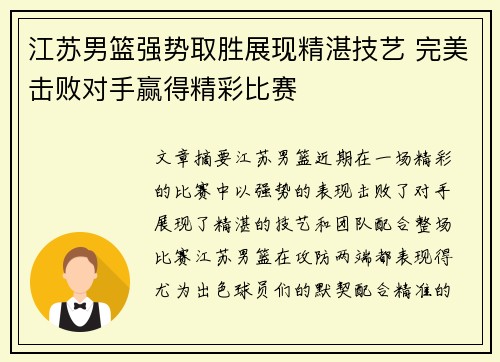 江苏男篮强势取胜展现精湛技艺 完美击败对手赢得精彩比赛

文章摘要江苏男篮近期在一场精彩的比赛中以强势的表现击败了对手展现了精湛的技艺和团队配合整场比赛江苏男篮在攻防两端都表现得尤为出色球员们的默契配合精准的